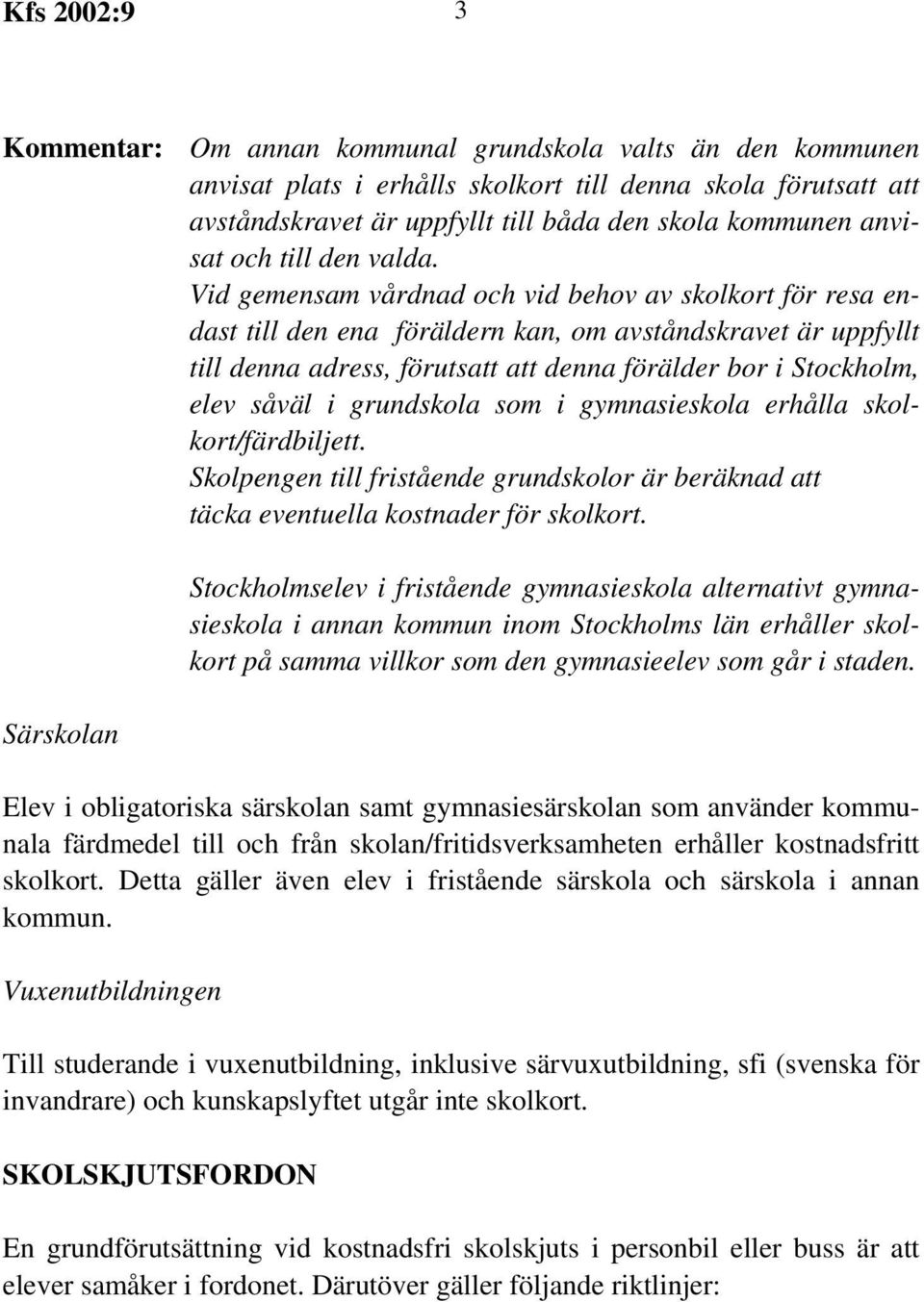 Kfs 2002:9 3

Kommentar: Om annan kommunal grundskola valts än den kommunen anvisat plats i erhålls skolkort till denna skola förutsatt att avståndskravet är uppfyllt till båda den skola kommunen anvisat och till den valda.
Vid gemensam vårdnad och vid behov av skolkort för resa endast till den ena föräldern kan, om avståndskravet är uppfyllt till denna adress, förutsatt att denna förälder bor i Stockholm, elev såväl i grundskola som i gymnasieskola erhålla skolkort/färdbiljett.
Skolpengen till fristående grundskolor är beräknad att täcka eventuella kostnader för skolkort.

Stockholmselev i fristående gymnasieskola alternativt gymnasieskola i annan kommun inom Stockholms län erhåller skolkort på samma villkor som den gymnasieelev som går i staden.

Särskolan

Elev i obligatoriska särskolan samt gymnasiesärskolan som använder kommunala färdmedel till och från skolan/fritidsverksamheten erhåller kostnadsfritt skolkort. Detta gäller även elev i fristående särskola och särskola i annan kommun.

Vuxenutbildningen

Till studerande i vuxenutbildning, inklusive särvuxutbildning, sfi (svenska för invandrare) och kunskapslyftet utgår inte skolkort.

SKOLSKJUTSFORDON

En grundförutsättning vid kostnadsfri skolskjuts i personbil eller buss är att elever samåker i fordonet. Därutöver gäller följande riktlinjer: